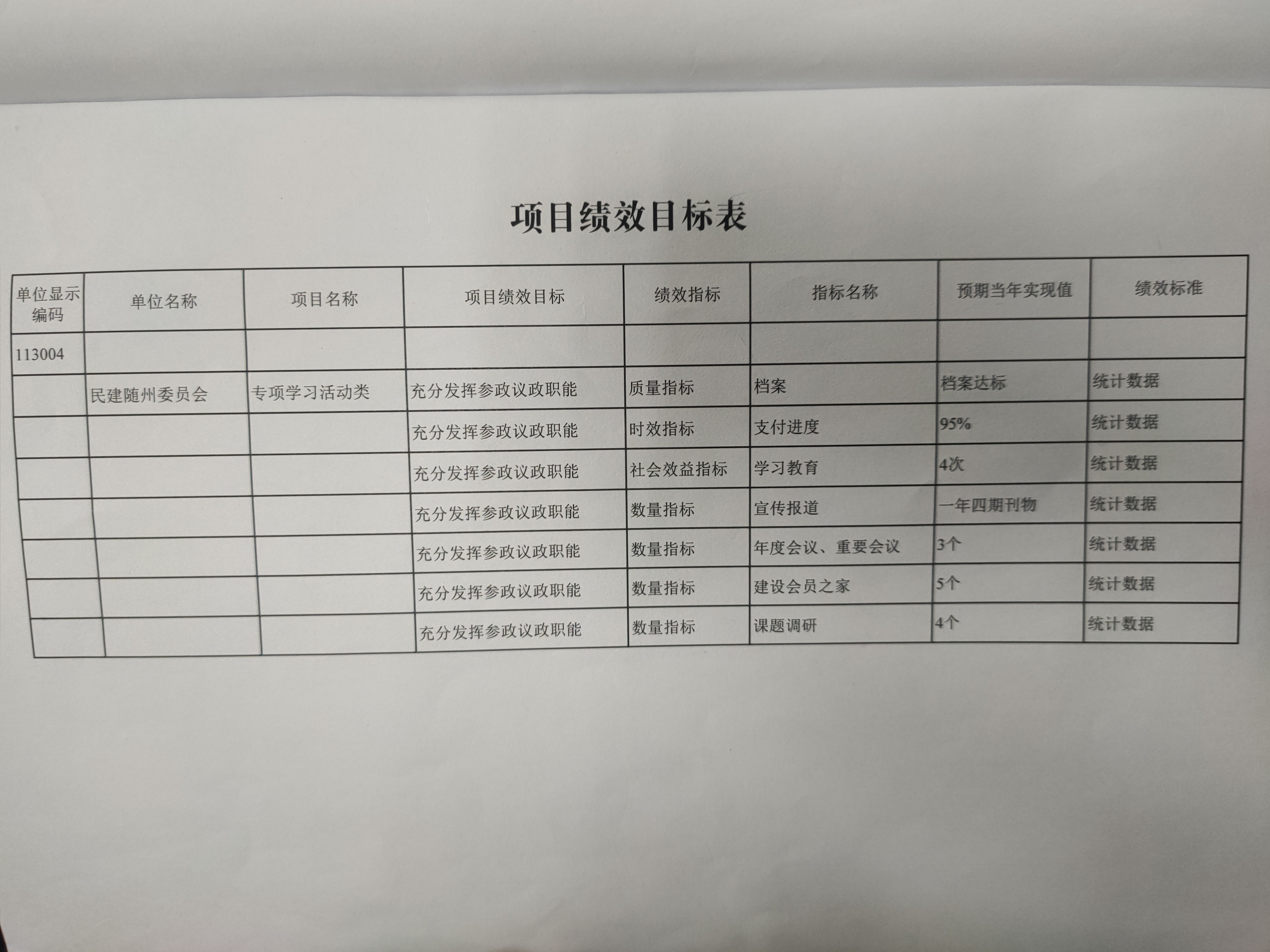 项目绩效目标表

| 单位显示编码 | 单位名称 | 项目名称 | 项目绩效目标 | 绩效指标 | 指标名称 | 预期当年实现值 | 绩效标准 |
|---|---|---|---|---|---|---|---|
| 113004 | | | | | | | |
| | 民建随州委员会 | 专项学习活动类 | 充分发挥参政议政职能 | 质量指标 | 档案 | 档案达标 | 统计数据 |
| | | | 充分发挥参政议政职能 | 时效指标 | 支付进度 | 95% | 统计数据 |
| | | | 充分发挥参政议政职能 | 社会效益指标 | 学习教育 | 4次 | 统计数据 |
| | | | 充分发挥参政议政职能 | 数量指标 | 宣传报道 | 一年四期刊物 | 统计数据 |
| | | | 充分发挥参政议政职能 | 数量指标 | 年度会议、重要会议 | 3个 | 统计数据 |
| | | | 充分发挥参政议政职能 | 数量指标 | 建设会员之家 | 5个 | 统计数据 |
| | | | 充分发挥参政议政职能 | 数量指标 | 课题调研 | 4个 | 统计数据 |